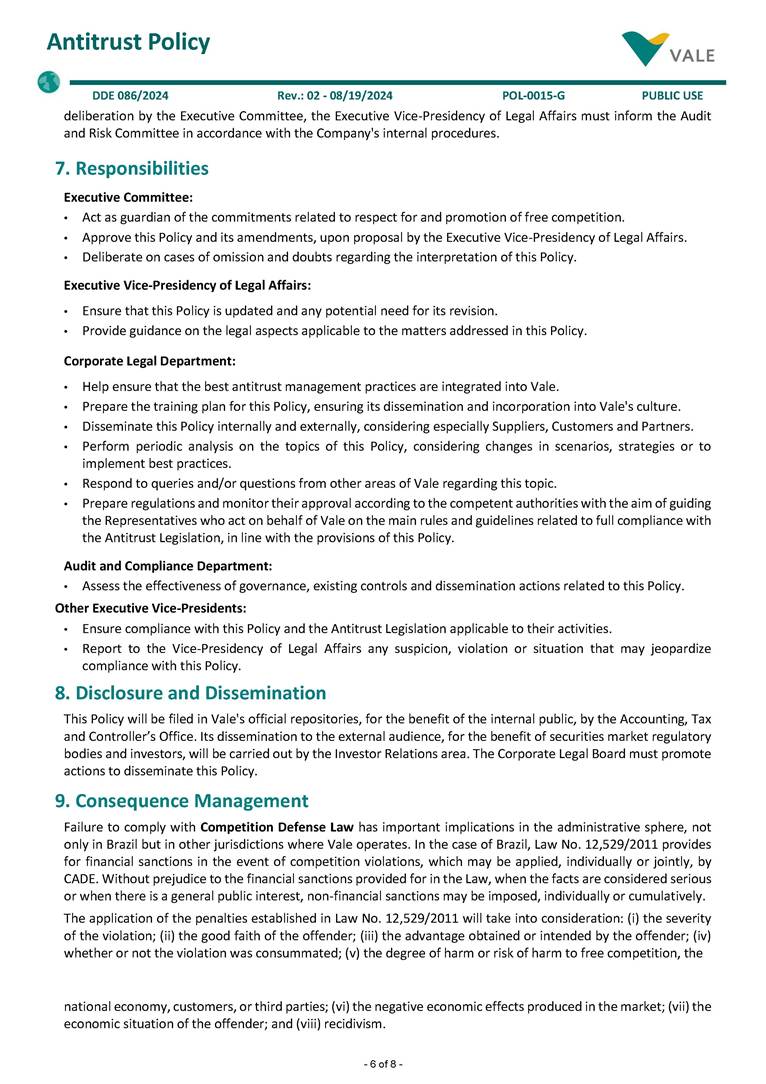 Antitrust Policy

VALE

DDE 086/2024 Rev.: 02 - 08/19/2024 POL-0015-G PUBLIC USE

deliberation by the Executive Committee, the Executive Vice-Presidency of Legal Affairs must inform the Audit and Risk Committee in accordance with the Company's internal procedures.

7. Responsibilities

Executive Committee:

• Act as guardian of the commitments related to respect for and promotion of free competition.
• Approve this Policy and its amendments, upon proposal by the Executive Vice-Presidency of Legal Affairs.
• Deliberate on cases of omission and doubts regarding the interpretation of this Policy.

Executive Vice-Presidency of Legal Affairs:

• Ensure that this Policy is updated and any potential need for its revision.
• Provide guidance on the legal aspects applicable to the matters addressed in this Policy.

Corporate Legal Department:

• Help ensure that the best antitrust management practices are integrated into Vale.
• Prepare the training plan for this Policy, ensuring its dissemination and incorporation into Vale's culture.
• Disseminate this Policy internally and externally, considering especially Suppliers, Customers and Partners.
• Perform periodic analysis on the topics of this Policy, considering changes in scenarios, strategies or to implement best practices.
• Respond to queries and/or questions from other areas of Vale regarding this topic.
• Prepare regulations and monitor their approval according to the competent authorities with the aim of guiding the Representatives who act on behalf of Vale on the main rules and guidelines related to full compliance with the Antitrust Legislation, in line with the provisions of this Policy.

Audit and Compliance Department:

• Assess the effectiveness of governance, existing controls and dissemination actions related to this Policy.

Other Executive Vice-Presidents:

• Ensure compliance with this Policy and the Antitrust Legislation applicable to their activities.
• Report to the Vice-Presidency of Legal Affairs any suspicion, violation or situation that may jeopardize compliance with this Policy.

8. Disclosure and Dissemination

This Policy will be filed in Vale's official repositories, for the benefit of the internal public, by the Accounting, Tax and Controller's Office. Its dissemination to the external audience, for the benefit of securities market regulatory bodies and investors, will be carried out by the Investor Relations area. The Corporate Legal Board must promote actions to disseminate this Policy.

9. Consequence Management

Failure to comply with Competition Defense Law has important implications in the administrative sphere, not only in Brazil but in other jurisdictions where Vale operates. In the case of Brazil, Law No. 12,529/2011 provides for financial sanctions in the event of competition violations, which may be applied, individually or jointly, by CADE. Without prejudice to the financial sanctions provided for in the Law, when the facts are considered serious or when there is a general public interest, non-financial sanctions may be imposed, individually or cumulatively.

The application of the penalties established in Law No. 12,529/2011 will take into consideration: (i) the severity of the violation; (ii) the good faith of the offender; (iii) the advantage obtained or intended by the offender; (iv) whether or not the violation was consummated; (v) the degree of harm or risk of harm to free competition, the

national economy, customers, or third parties; (vi) the negative economic effects produced in the market; (vii) the economic situation of the offender; and (viii) recidivism.

- 6 of 8 -